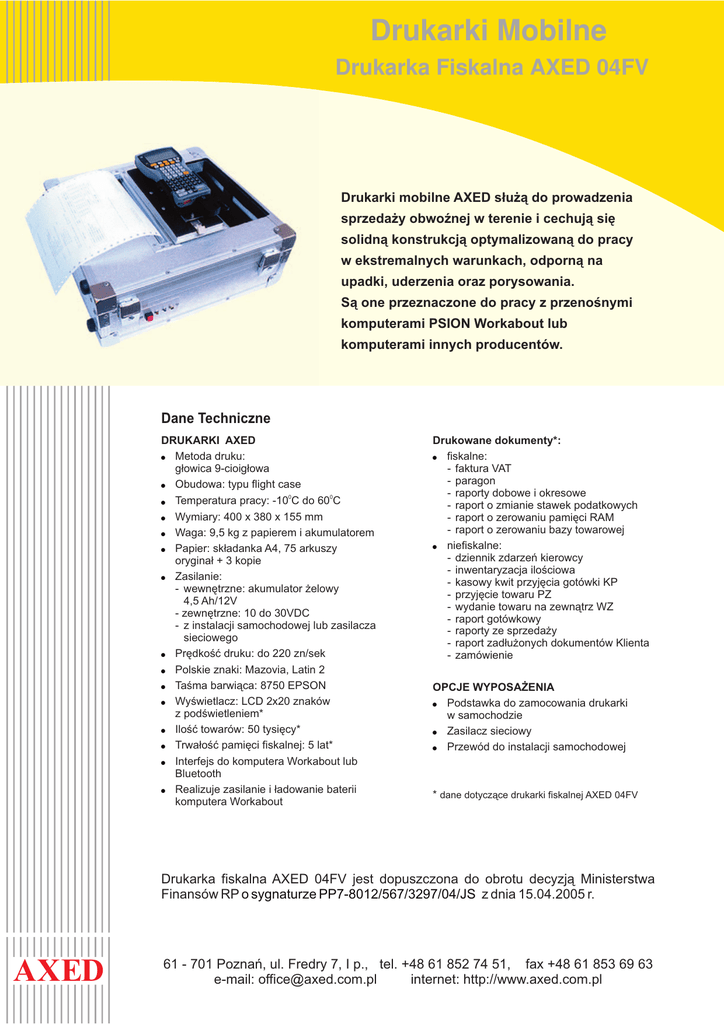 Drukarki Mobilne

Drukarka Fiskalna AXED 04FV

Drukarki mobilne AXED służą do prowadzenia sprzedaży obwoźnej w terenie i cechują się solidną konstrukcją optymalizowaną do pracy w ekstremalnych warunkach, odporną na upadki, uderzenia oraz porysowania.
Są one przeznaczone do pracy z przenośnymi komputerami PSION Workabout lub komputerami innych producentów.

Dane Techniczne

DRUKARKI AXED
- Metoda druku: głowica 9-cioigłowa
- Obudowa: typu flight case
- Temperatura pracy: -10$^0$C do 60$^0$C
- Wymiary: 400 x 380 x 155 mm
- Waga: 9,5 kg z papierem i akumulatorem
- Papier: składanka A4, 75 arkuszy oryginał + 3 kopie
- Zasilanie:
  - wewnętrzne: akumulator żelowy 4,5 Ah/12V
  - zewnętrzne: 10 do 30VDC
  - z instalacji samochodowej lub zasilacza sieciowego
- Prędkość druku: do 220 zn/sek
- Polskie znaki: Mazovia, Latin 2
- Taśma barwiąca: 8750 EPSON
- Wyświetlacz: LCD 2x20 znaków z podświetleniem*
- Ilość towarów: 50 tysięcy*
- Trwałość pamięci fiskalnej: 5 lat*
- Interfejs do komputera Workabout lub Bluetooth
- Realizuje zasilanie i ładowanie baterii komputera Workabout

Drukowane dokumenty*:
- fiskalne:
  - faktura VAT
  - paragon
  - raporty dobowe i okresowe
  - raport o zmianie stawek podatkowych
  - raport o zerowaniu pamięci RAM
  - raport o zerowaniu bazy towarowej
- niefiskalne:
  - dziennik zdarzeń kierowcy
  - inwentaryzacja ilościowa
  - kasowy kwit przyjęcia gotówki KP
  - przyjęcie towaru PZ
  - wydanie towaru na zewnątrz WZ
  - raport gotówkowy
  - raporty ze sprzedaży
  - raport zadłużonych dokumentów Klienta
  - zamówienie

OPCJE WYPOSAŻENIA
- Podstawka do zamocowania drukarki w samochodzie
- Zasilacz sieciowy
- Przewód do instalacji samochodowej

* dane dotyczące drukarki fiskalnej AXED 04FV

Drukarka fiskalna AXED 04FV jest dopuszczona do obrotu decyzją Ministerstwa Finansów RP o sygnaturze PP7-8012/567/3297/04/JS z dnia 15.04.2005 r.

AXED

61 - 701 Poznań, ul. Fredry 7, I p., tel. +48 61 852 74 51, fax +48 61 853 69 63
e-mail: office@axed.com.pl internet: http://www.axed.com.pl